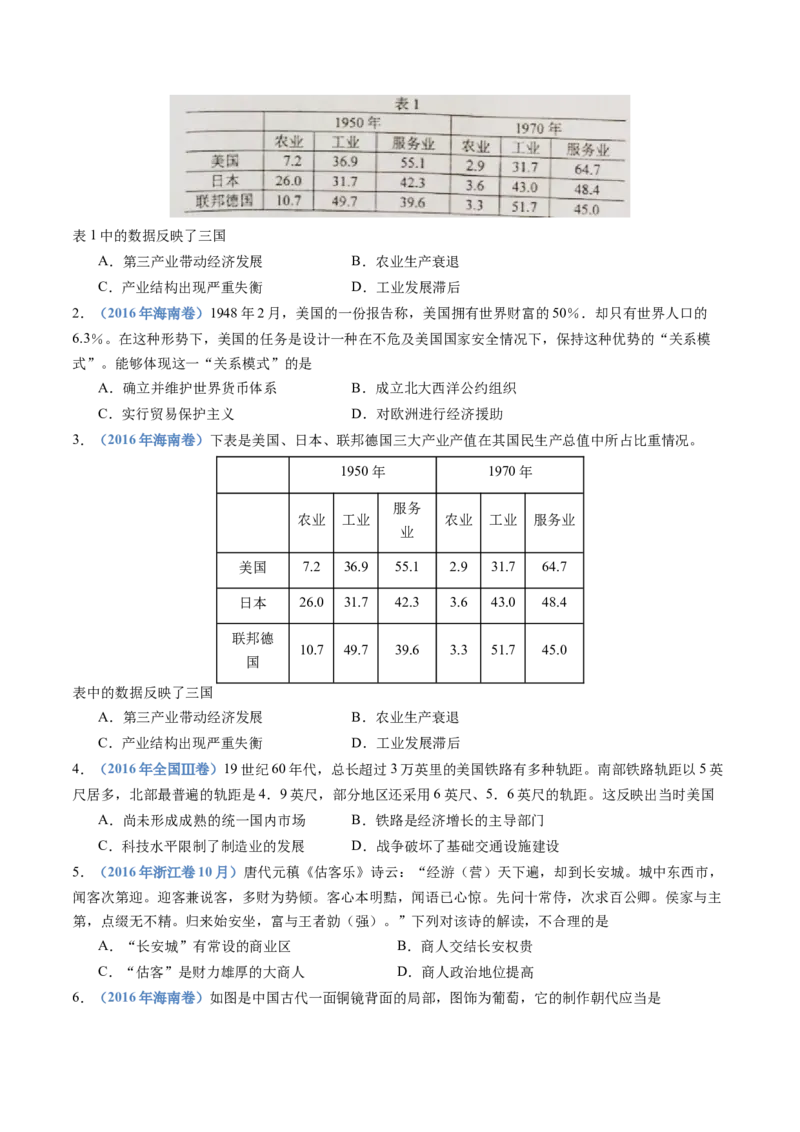 表 1

| | 1950 年 | | | 1970 年 | | |
|---|---|---|---|---|---|---|
| | 农业 | 工业 | 服务业 | 农业 | 工业 | 服务业 |
| 美国 | 7.2 | 36.9 | 55.1 | 2.9 | 31.7 | 64.7 |
| 日本 | 26.0 | 31.7 | 42.3 | 3.6 | 43.0 | 48.4 |
| 联邦德国 | 10.7 | 49.7 | 39.6 | 3.3 | 51.7 | 45.0 |

表 1 中的数据反映了三国

A．第三产业带动经济发展　　B．农业生产衰退

C．产业结构出现严重失衡　　D．工业发展滞后

2．（2016 年海南卷）1948 年 2 月，美国的一份报告称，美国拥有世界财富的 50%．却只有世界人口的 6.3%。在这种形势下，美国的任务是设计一种在不危及美国国家安全情况下，保持这种优势的“关系模式”。能够体现这一“关系模式”的是

A．确立并维护世界货币体系　　B．成立北大西洋公约组织

C．实行贸易保护主义　　D．对欧洲进行经济援助

3．（2016 年海南卷）下表是美国、日本、联邦德国三大产业产值在其国民生产总值中所占比重情况。

| | 1950 年 | | | 1970 年 | | |
|---|---|---|---|---|---|---|
| | 农业 | 工业 | 服务业 | 农业 | 工业 | 服务业 |
| 美国 | 7.2 | 36.9 | 55.1 | 2.9 | 31.7 | 64.7 |
| 日本 | 26.0 | 31.7 | 42.3 | 3.6 | 43.0 | 48.4 |
| 联邦德国 | 10.7 | 49.7 | 39.6 | 3.3 | 51.7 | 45.0 |

表中的数据反映了三国

A．第三产业带动经济发展　　B．农业生产衰退

C．产业结构出现严重失衡　　D．工业发展滞后

4．（2016 年全国Ⅲ卷）19 世纪 60 年代，总长超过 3 万英里的美国铁路有多种轨距。南部铁路轨距以 5 英尺居多，北部最普遍的轨距是 4．9 英尺，部分地区还采用 6 英尺、5．6 英尺的轨距。这反映出当时美国

A．尚未形成成熟的统一国内市场　　B．铁路是经济增长的主导部门

C．科技水平限制了制造业的发展　　D．战争破坏了基础交通设施建设

5．（2016 年浙江卷 10 月）唐代元稹《估客乐》诗云：“经游（营）天下遍，却到长安城。城中东西市，闻客次第迎。迎客兼说客，多财为势倾。客心本明黠，闻语已心惊。先问十常侍，次求百公卿。侯家与主第，点缀无不精。归来始安坐，富与王者勍（强）。”下列对该诗的解读，不合理的是

A．“长安城”有常设的商业区　　B．商人交结长安权贵

C．“估客”是财力雄厚的大商人　　D．商人政治地位提高

6．（2016 年海南卷）如图是中国古代一面铜镜背面的局部，图饰为葡萄，它的制作朝代应当是